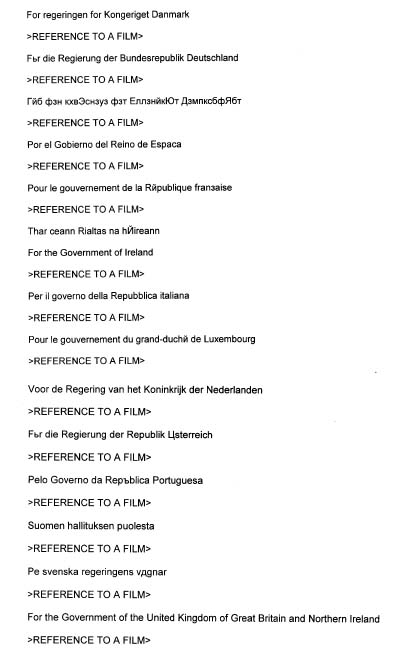 For regeringen for Kongeriget Danmark

>REFERENCE TO A FILM>

Fьr die Regierung der Bundesrepublik Deutschland

>REFERENCE TO A FILM>

Гйб фзн кхвЭснзуз фзт ЕллзнйкЮт ДзмпксбфЯбт

>REFERENCE TO A FILM>

Por el Gobierno del Reino de Espaсa

>REFERENCE TO A FILM>

Pour le gouvernement de la Rйpublique franзaise

>REFERENCE TO A FILM>

Thar ceann Rialtas na hЙireann

For the Government of Ireland

>REFERENCE TO A FILM>

Per il governo della Repubblica italiana

>REFERENCE TO A FILM>

Pour le gouvernement du grand-duchй de Luxembourg

>REFERENCE TO A FILM>

Voor de Regering van het Koninkrijk der Nederlanden

>REFERENCE TO A FILM>

Fьr die Regierung der Republik Цsterreich

>REFERENCE TO A FILM>

Pelo Governo da Repъblica Portuguesa

>REFERENCE TO A FILM>

Suomen hallituksen puolesta

>REFERENCE TO A FILM>

Pе svenska regeringens vдgnar

>REFERENCE TO A FILM>

For the Government of the United Kingdom of Great Britain and Northern Ireland

>REFERENCE TO A FILM>